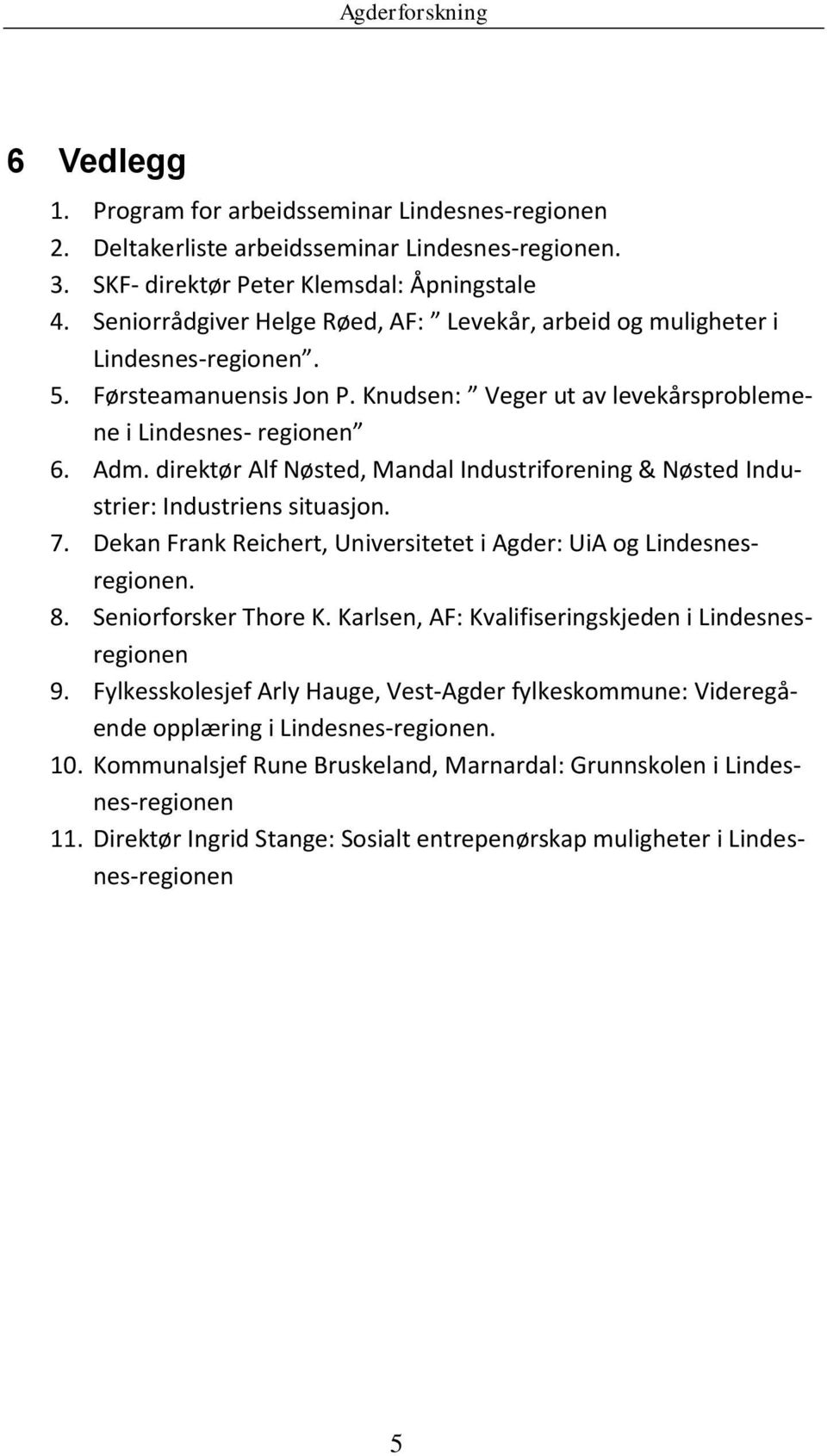 Agderforskning

6 Vedlegg

1. Program for arbeidsseminar Lindesnes-regionen
2. Deltakerliste arbeidsseminar Lindesnes-regionen.
3. SKF- direktør Peter Klemsdal: Åpningstale
4. Seniorrådgiver Helge Røed, AF: ” Levekår, arbeid og muligheter i Lindesnes-regionen”.
5. Førsteamanuensis Jon P. Knudsen: ” Veger ut av levekårsproblemene i Lindesnes- regionen”
6. Adm. direktør Alf Nøsted, Mandal Industriforening & Nøsted Industrier: Industriens situasjon.
7. Dekan Frank Reichert, Universitetet i Agder: UiA og Lindesnes-regionen.
8. Seniorforsker Thore K. Karlsen, AF: Kvalifiseringskjeden i Lindesnes-regionen
9. Fylkesskolesjef Arly Hauge, Vest-Agder fylkeskommune: Videregående opplæring i Lindesnes-regionen.
10. Kommunalsjef Rune Bruskeland, Marnardal: Grunnskolen i Lindesnes-regionen
11. Direktør Ingrid Stange: Sosialt entrepenørskap muligheter i Lindesnes-regionen

5